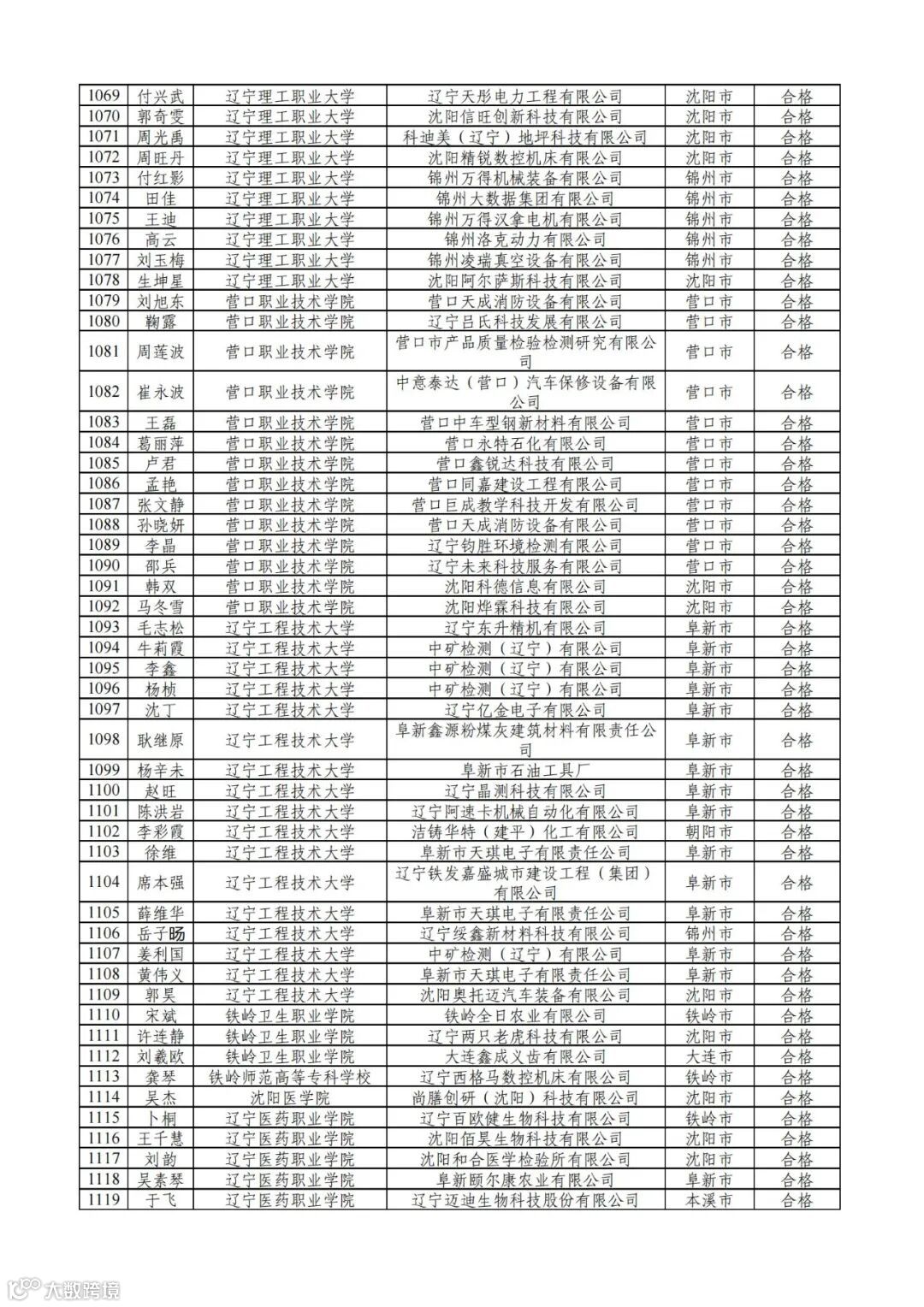 | 1069 | 付兴武 | 辽宁理工职业大学 | 辽宁天彤电力工程有限公司 | 沈阳市 | 合格 |
|---|---|---|---|---|---|
| 1070 | 郭奇雯 | 辽宁理工职业大学 | 沈阳信旺创新科技有限公司 | 沈阳市 | 合格 |
| 1071 | 周光禹 | 辽宁理工职业大学 | 科迪美（辽宁）地坪科技有限公司 | 沈阳市 | 合格 |
| 1072 | 周旺丹 | 辽宁理工职业大学 | 沈阳精锐数控机床有限公司 | 沈阳市 | 合格 |
| 1073 | 付红影 | 辽宁理工职业大学 | 锦州万得机械装备有限公司 | 锦州市 | 合格 |
| 1074 | 田佳 | 辽宁理工职业大学 | 锦州大数据集团有限公司 | 锦州市 | 合格 |
| 1075 | 王迪 | 辽宁理工职业大学 | 锦州万得汉拿电机有限公司 | 锦州市 | 合格 |
| 1076 | 高云 | 辽宁理工职业大学 | 锦州洛克动力有限公司 | 锦州市 | 合格 |
| 1077 | 刘玉梅 | 辽宁理工职业大学 | 锦州凌瑞真空设备有限公司 | 锦州市 | 合格 |
| 1078 | 生坤星 | 辽宁理工职业大学 | 沈阳阿尔萨斯科技有限公司 | 沈阳市 | 合格 |
| 1079 | 刘旭东 | 营口职业技术学院 | 营口天成消防设备有限公司 | 营口市 | 合格 |
| 1080 | 鞠露 | 营口职业技术学院 | 辽宁吕氏科技发展有限公司 | 营口市 | 合格 |
| 1081 | 周莲波 | 营口职业技术学院 | 营口市产品质量检验检测研究有限公司 | 营口市 | 合格 |
| 1082 | 崔永波 | 营口职业技术学院 | 中意泰达（营口）汽车保修设备有限公司 | 营口市 | 合格 |
| 1083 | 王磊 | 营口职业技术学院 | 营口中车型钢新材料有限公司 | 营口市 | 合格 |
| 1084 | 葛丽萍 | 营口职业技术学院 | 营口永特石化有限公司 | 营口市 | 合格 |
| 1085 | 卢君 | 营口职业技术学院 | 营口鑫锐达科技有限公司 | 营口市 | 合格 |
| 1086 | 孟艳 | 营口职业技术学院 | 营口同嘉建设工程有限公司 | 营口市 | 合格 |
| 1087 | 张文静 | 营口职业技术学院 | 营口巨成教学科技开发有限公司 | 营口市 | 合格 |
| 1088 | 孙晓妍 | 营口职业技术学院 | 营口天成消防设备有限公司 | 营口市 | 合格 |
| 1089 | 李晶 | 营口职业技术学院 | 辽宁钧胜环境检测有限公司 | 营口市 | 合格 |
| 1090 | 邵兵 | 营口职业技术学院 | 辽宁未来科技服务有限公司 | 营口市 | 合格 |
| 1091 | 韩双 | 营口职业技术学院 | 沈阳科德信息有限公司 | 沈阳市 | 合格 |
| 1092 | 马冬雪 | 营口职业技术学院 | 沈阳烨霖科技有限公司 | 沈阳市 | 合格 |
| 1093 | 毛志松 | 辽宁工程技术大学 | 辽宁东升精机有限公司 | 阜新市 | 合格 |
| 1094 | 牛莉霞 | 辽宁工程技术大学 | 中矿检测（辽宁）有限公司 | 阜新市 | 合格 |
| 1095 | 李鑫 | 辽宁工程技术大学 | 中矿检测（辽宁）有限公司 | 阜新市 | 合格 |
| 1096 | 杨桢 | 辽宁工程技术大学 | 中矿检测（辽宁）有限公司 | 阜新市 | 合格 |
| 1097 | 沈丁 | 辽宁工程技术大学 | 辽宁亿金电子有限公司 | 阜新市 | 合格 |
| 1098 | 耿继原 | 辽宁工程技术大学 | 阜新鑫源粉煤灰建筑材料有限责任公司 | 阜新市 | 合格 |
| 1099 | 杨辛未 | 辽宁工程技术大学 | 阜新市石油工具厂 | 阜新市 | 合格 |
| 1100 | 赵旺 | 辽宁工程技术大学 | 辽宁晶测科技有限公司 | 阜新市 | 合格 |
| 1101 | 陈洪岩 | 辽宁工程技术大学 | 辽宁阿速卡机械自动化有限公司 | 阜新市 | 合格 |
| 1102 | 李彩霞 | 辽宁工程技术大学 | 洁铸华特（建平）化工有限公司 | 朝阳市 | 合格 |
| 1103 | 徐维 | 辽宁工程技术大学 | 阜新市天琪电子有限责任公司 | 阜新市 | 合格 |
| 1104 | 席本强 | 辽宁工程技术大学 | 辽宁铁发嘉盛城市建设工程（集团）有限公司 | 阜新市 | 合格 |
| 1105 | 薛维华 | 辽宁工程技术大学 | 阜新市天琪电子有限责任公司 | 阜新市 | 合格 |
| 1106 | 岳子旸 | 辽宁工程技术大学 | 辽宁绥鑫新材料科技有限公司 | 锦州市 | 合格 |
| 1107 | 姜利国 | 辽宁工程技术大学 | 中矿检测（辽宁）有限公司 | 阜新市 | 合格 |
| 1108 | 黄伟义 | 辽宁工程技术大学 | 阜新市天琪电子有限责任公司 | 阜新市 | 合格 |
| 1109 | 郭昊 | 辽宁工程技术大学 | 沈阳奥托迈汽车装备有限公司 | 沈阳市 | 合格 |
| 1110 | 宋斌 | 铁岭卫生职业学院 | 铁岭全日农业有限公司 | 铁岭市 | 合格 |
| 1111 | 许连静 | 铁岭卫生职业学院 | 辽宁两只老虎科技有限公司 | 沈阳市 | 合格 |
| 1112 | 刘羲欧 | 铁岭卫生职业学院 | 大连鑫成义齿有限公司 | 大连市 | 合格 |
| 1113 | 龚琴 | 铁岭师范高等专科学校 | 辽宁西格马数控机床有限公司 | 铁岭市 | 合格 |
| 1114 | 吴杰 | 沈阳医学院 | 尚膳创研（沈阳）科技有限公司 | 沈阳市 | 合格 |
| 1115 | 卜桐 | 辽宁医药职业学院 | 辽宁百欧健生物科技有限公司 | 铁岭市 | 合格 |
| 1116 | 王千慧 | 辽宁医药职业学院 | 沈阳佰昊生物科技有限公司 | 沈阳市 | 合格 |
| 1117 | 刘韵 | 辽宁医药职业学院 | 沈阳和合医学检验所有限公司 | 沈阳市 | 合格 |
| 1118 | 吴素琴 | 辽宁医药职业学院 | 阜新颐尔康农业有限公司 | 阜新市 | 合格 |
| 1119 | 于飞 | 辽宁医药职业学院 | 辽宁迈迪生物科技股份有限公司 | 本溪市 | 合格 |

大数跨境